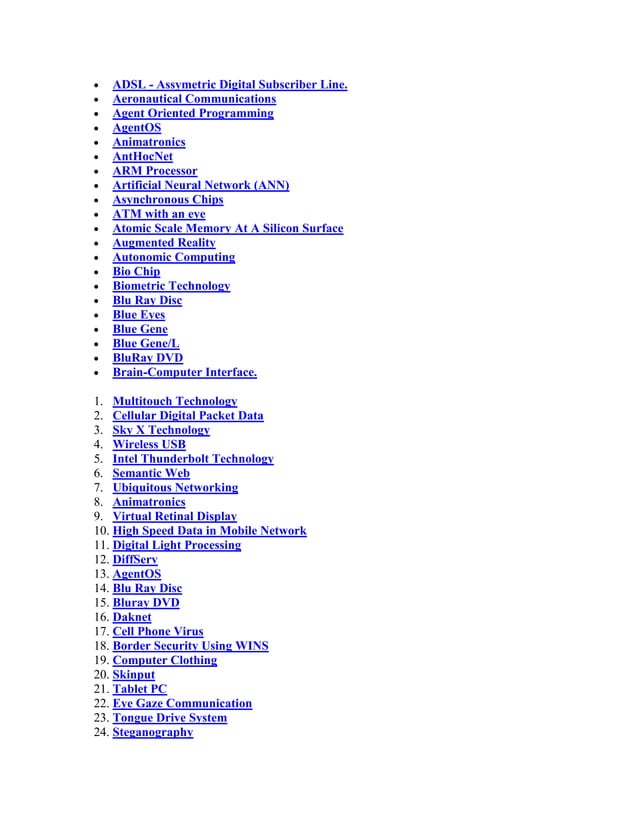 - ADSL - Assymetric Digital Subscriber Line.
- Aeronautical Communications
- Agent Oriented Programming
- AgentOS
- Animatronics
- AntHocNet
- ARM Processor
- Artificial Neural Network (ANN)
- Asynchronous Chips
- ATM with an eye
- Atomic Scale Memory At A Silicon Surface
- Augmented Reality
- Autonomic Computing
- Bio Chip
- Biometric Technology
- Blu Ray Disc
- Blue Eyes
- Blue Gene
- Blue Gene/L
- BluRay DVD
- Brain-Computer Interface.

1. Multitouch Technology
2. Cellular Digital Packet Data
3. Sky X Technology
4. Wireless USB
5. Intel Thunderbolt Technology
6. Semantic Web
7. Ubiquitous Networking
8. Animatronics
9. Virtual Retinal Display
10. High Speed Data in Mobile Network
11. Digital Light Processing
12. DiffServ
13. AgentOS
14. Blu Ray Disc
15. Bluray DVD
16. Daknet
17. Cell Phone Virus
18. Border Security Using WINS
19. Computer Clothing
20. Skinput
21. Tablet PC
22. Eye Gaze Communication
23. Tongue Drive System
24. Steganography